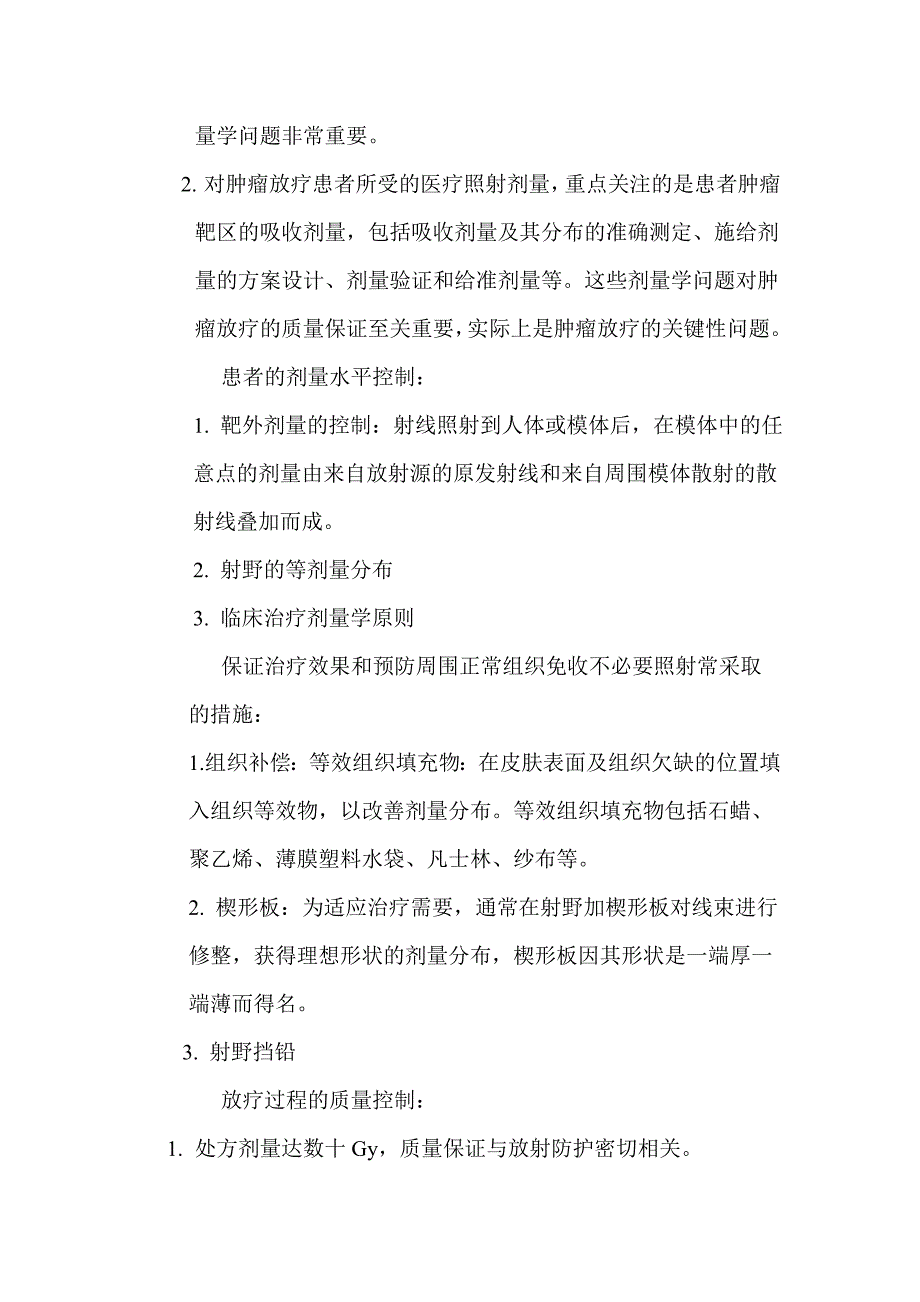 量学问题非常重要。

2. 对肿瘤放疗患者所受的医疗照射剂量，重点关注的是患者肿瘤靶区的吸收剂量，包括吸收剂量及其分布的准确测定、施给剂量的方案设计、剂量验证和给准剂量等。这些剂量学问题对肿瘤放疗的质量保证至关重要，实际上是肿瘤放疗的关键性问题。

患者的剂量水平控制：

1. 靶外剂量的控制：射线照射到人体或模体后，在模体中的任意点的剂量由来自放射源的原发射线和来自周围模体散射的散射线叠加而成。

2. 射野的等剂量分布

3. 临床治疗剂量学原则

保证治疗效果和预防周围正常组织免收不必要照射常采取的措施：

1.组织补偿：等效组织填充物：在皮肤表面及组织欠缺的位置填入组织等效物，以改善剂量分布。等效组织填充物包括石蜡、聚乙烯、薄膜塑料水袋、凡士林、纱布等。

2. 楔形板：为适应治疗需要，通常在射野加楔形板对线束进行修整，获得理想形状的剂量分布，楔形板因其形状是一端厚一端薄而得名。

3. 射野挡铅

放疗过程的质量控制：

1. 处方剂量达数十 Gy，质量保证与放射防护密切相关。